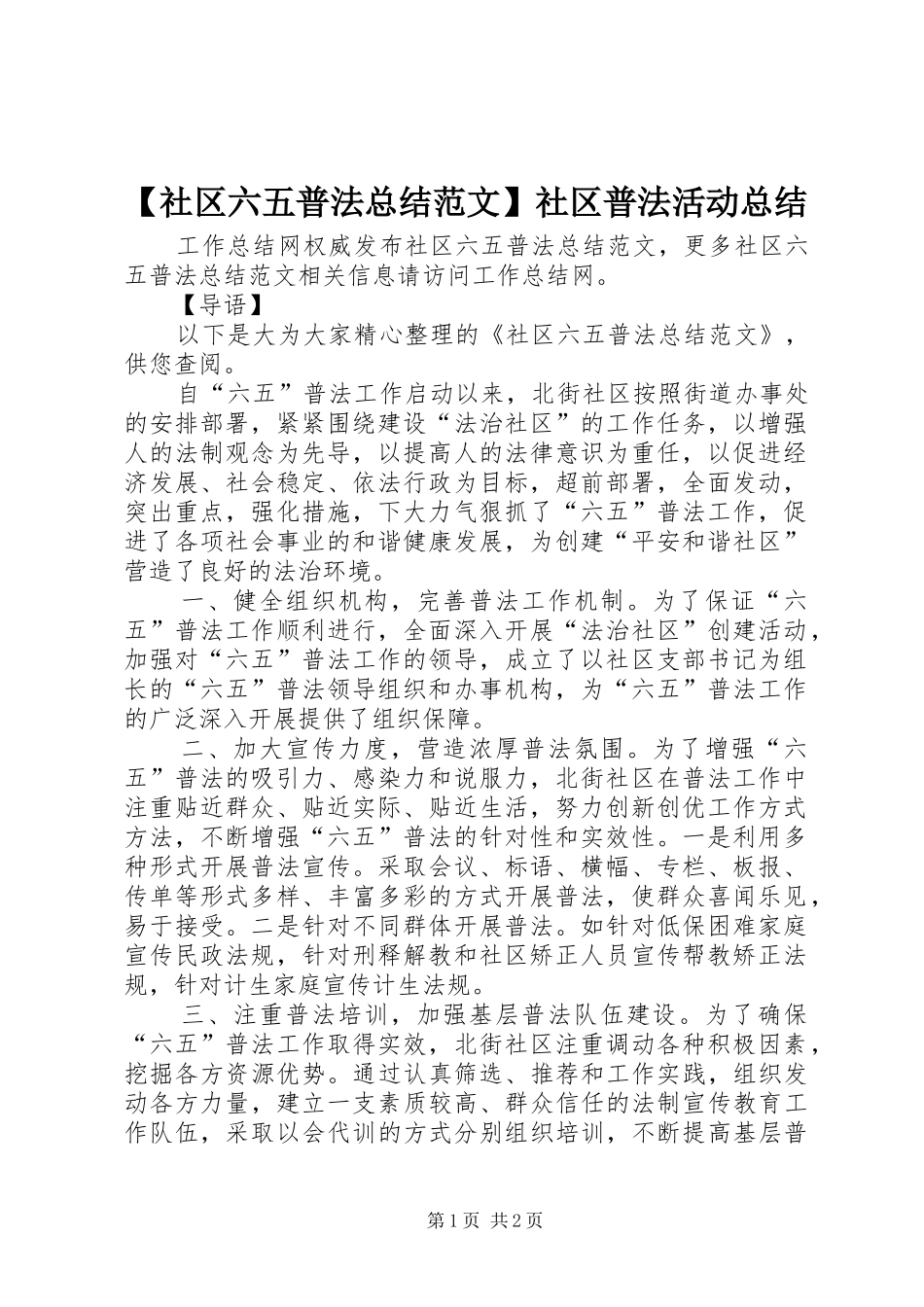 【社区六五普法总结范文】社区普法活动总结

工作总结网权威发布社区六五普法总结范文，更多社区六五普法总结范文相关信息请访问工作总结网。

【导语】

以下是大为大家精心整理的《社区六五普法总结范文》，供您查阅。

自“六五”普法工作启动以来，北街社区按照街道办事处的安排部署，紧紧围绕建设“法治社区”的工作任务，以增强人的法制观念为先导，以提高人的法律意识为重任，以促进经济发展、社会稳定、依法行政为目标，超前部署，全面发动，突出重点，强化措施，下大力气狠抓了“六五”普法工作，促进了各项社会事业的和谐健康发展，为创建“平安和谐社区”营造了良好的法治环境。

一、健全组织机构，完善普法工作机制。为了保证“六五”普法工作顺利进行，全面深入开展“法治社区”创建活动，加强对“六五”普法工作的领导，成立了以社区支部书记为组长的“六五”普法领导组织和办事机构，为“六五”普法工作的广泛深入开展提供了组织保障。

二、加大宣传力度，营造浓厚普法氛围。为了增强“六五”普法的吸引力、感染力和说服力，北街社区在普法工作中注重贴近群众、贴近实际、贴近生活，努力创新创优工作方式方法，不断增强“六五”普法的针对性和实效性。一是利用多种形式开展普法宣传。采取会议、标语、横幅、专栏、板报、传单等形式多样、丰富多彩的方式开展普法，使群众喜闻乐见，易于接受。二是针对不同群体开展普法。如针对低保困难家庭宣传民政法规，针对刑释解教和社区矫正人员宣传帮教矫正法规，针对计生家庭宣传计生法规。

三、注重普法培训，加强基层普法队伍建设。为了确保“六五”普法工作取得实效，北街社区注重调动各种积极因素，挖掘各方资源优势。通过认真筛选、推荐和工作实践，组织发动各方力量，建立一支素质较高、群众信任的法制宣传教育工作队伍，采取以会代训的方式分别组织培训，不断提高基层普

第1页 共2页